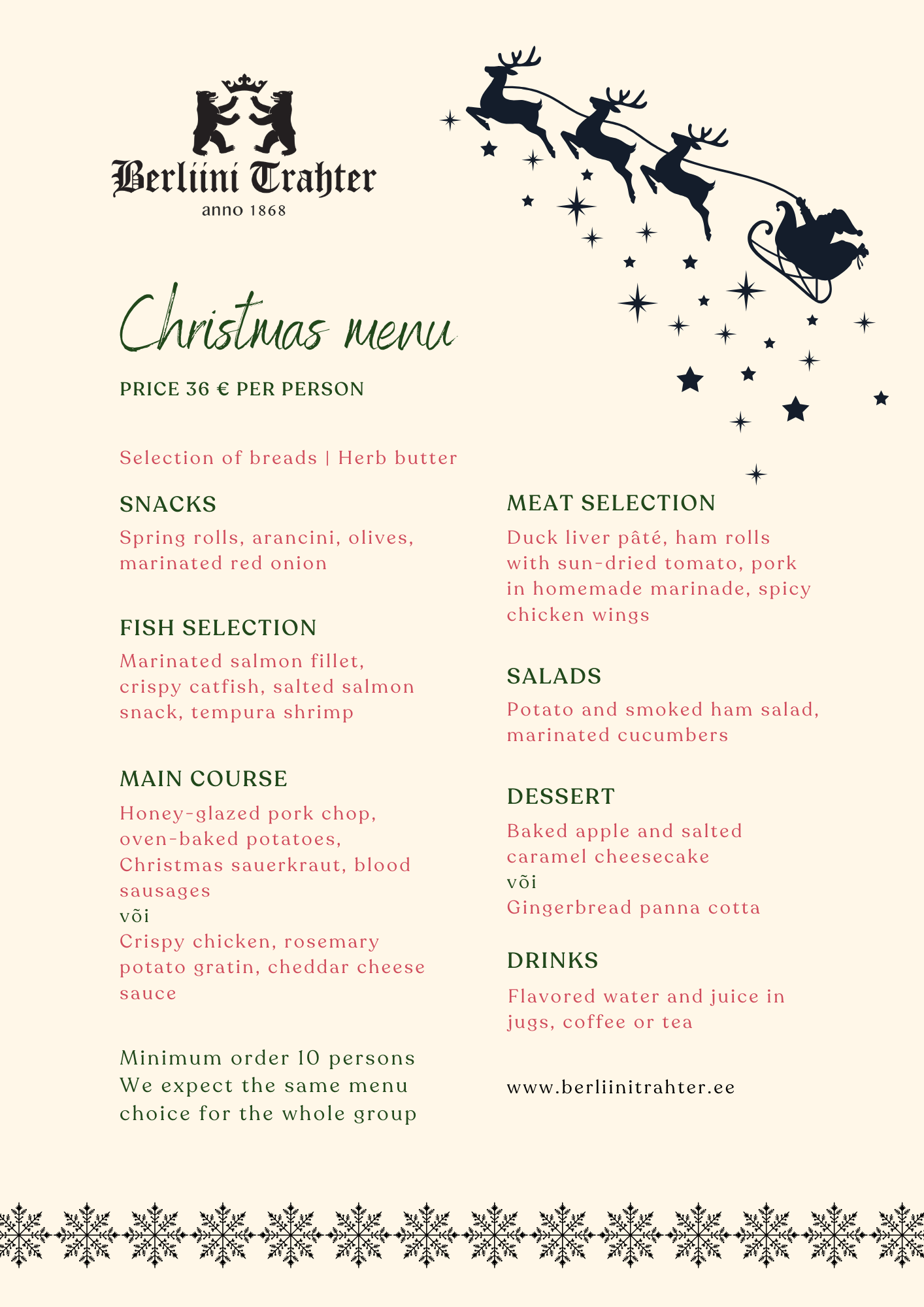 Berliini Trahter
anno 1868

Christmas menu

PRICE 36 € PER PERSON

Selection of breads | Herb butter

SNACKS
Spring rolls, arancini, olives, marinated red onion

FISH SELECTION
Marinated salmon fillet, crispy catfish, salted salmon snack, tempura shrimp

MAIN COURSE
Honey-glazed pork chop, oven-baked potatoes, Christmas sauerkraut, blood sausages
või
Crispy chicken, rosemary potato gratin, cheddar cheese sauce

Minimum order 10 persons
We expect the same menu choice for the whole group

MEAT SELECTION
Duck liver pâté, ham rolls with sun-dried tomato, pork in homemade marinade, spicy chicken wings

SALADS
Potato and smoked ham salad, marinated cucumbers

DESSERT
Baked apple and salted caramel cheesecake
või
Gingerbread panna cotta

DRINKS
Flavored water and juice in jugs, coffee or tea

www.berliinitrahter.ee